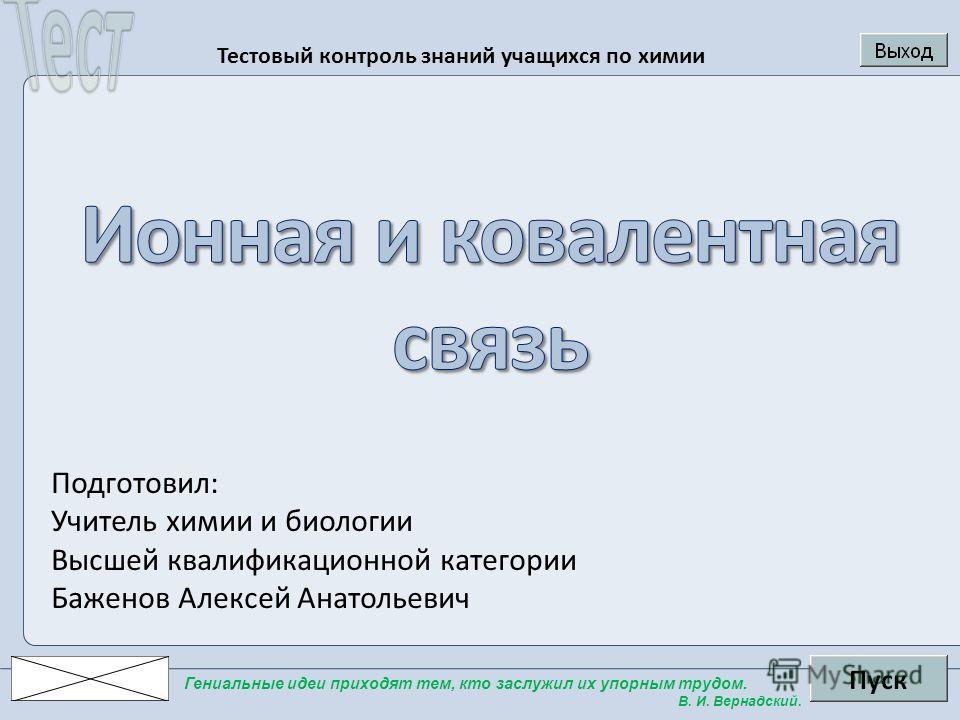 Тест

Тестовый контроль знаний учащихся по химии

Выход

Ионная и ковалентная связь

Подготовил:
Учитель химии и биологии
Высшей квалификационной категории
Баженов Алексей Анатольевич

Гениальные идеи приходят тем, кто заслужил их упорным трудом.
В. И. Вернадский.

MyShared

Пуск